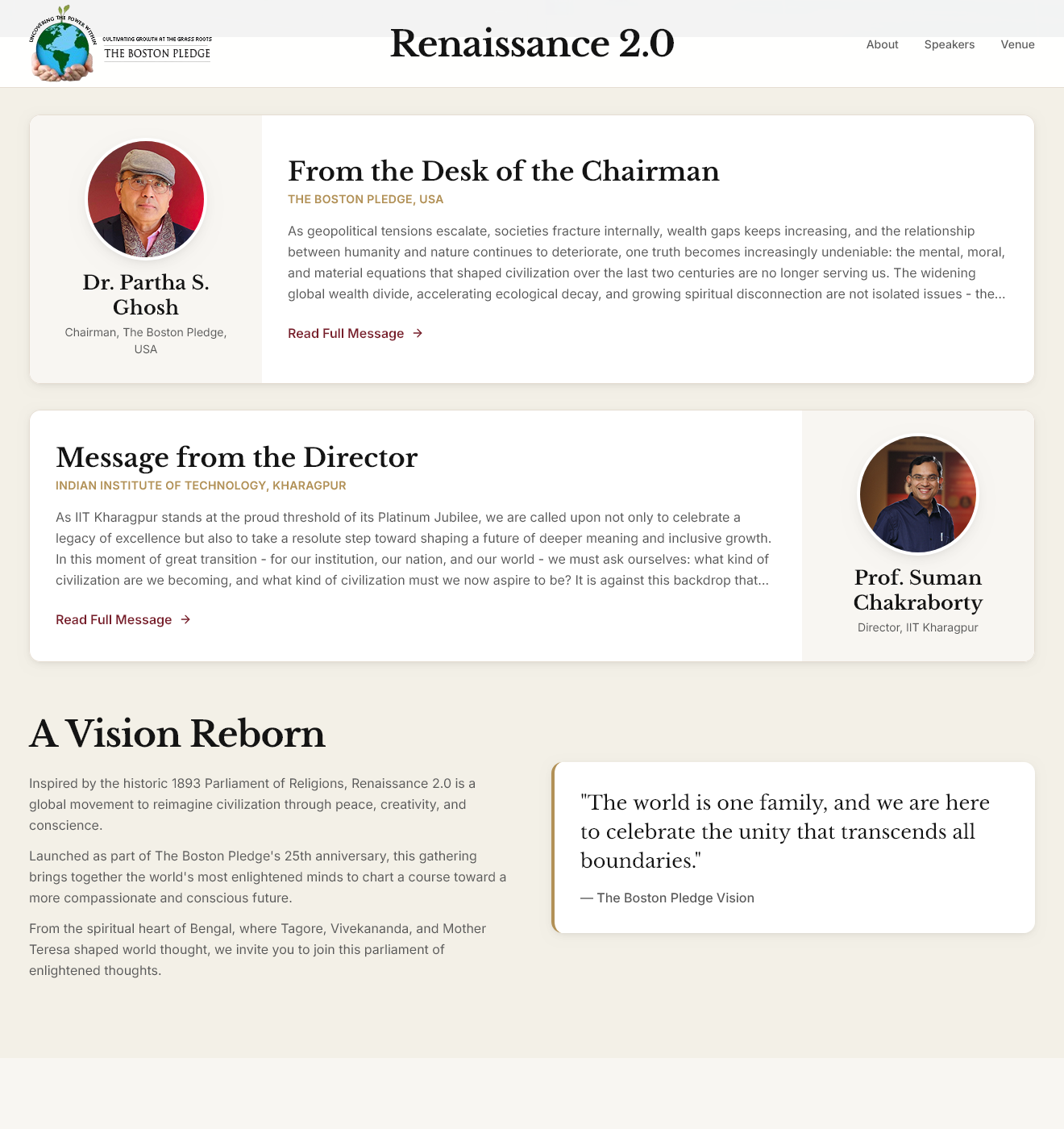 UNCOVERING THE POWER WITHIN
CULTIVATING GROWTH AT THE GRASS ROOTS
THE BOSTON PLEDGE

Renaissance 2.0

About Speakers Venue

Dr. Partha S. Ghosh
Chairman, The Boston Pledge, USA

From the Desk of the Chairman
THE BOSTON PLEDGE, USA

As geopolitical tensions escalate, societies fracture internally, wealth gaps keeps increasing, and the relationship between humanity and nature continues to deteriorate, one truth becomes increasingly undeniable: the mental, moral, and material equations that shaped civilization over the last two centuries are no longer serving us. The widening global wealth divide, accelerating ecological decay, and growing spiritual disconnection are not isolated issues - the...

Read Full Message →

Message from the Director
INDIAN INSTITUTE OF TECHNOLOGY, KHARAGPUR

As IIT Kharagpur stands at the proud threshold of its Platinum Jubilee, we are called upon not only to celebrate a legacy of excellence but also to take a resolute step toward shaping a future of deeper meaning and inclusive growth. In this moment of great transition - for our institution, our nation, and our world - we must ask ourselves: what kind of civilization are we becoming, and what kind of civilization must we now aspire to be? It is against this backdrop that...

Read Full Message →

Prof. Suman Chakraborty
Director, IIT Kharagpur

A Vision Reborn

Inspired by the historic 1893 Parliament of Religions, Renaissance 2.0 is a global movement to reimagine civilization through peace, creativity, and conscience.

Launched as part of The Boston Pledge's 25th anniversary, this gathering brings together the world's most enlightened minds to chart a course toward a more compassionate and conscious future.

From the spiritual heart of Bengal, where Tagore, Vivekananda, and Mother Teresa shaped world thought, we invite you to join this parliament of enlightened thoughts.

"The world is one family, and we are here to celebrate the unity that transcends all boundaries."

— The Boston Pledge Vision